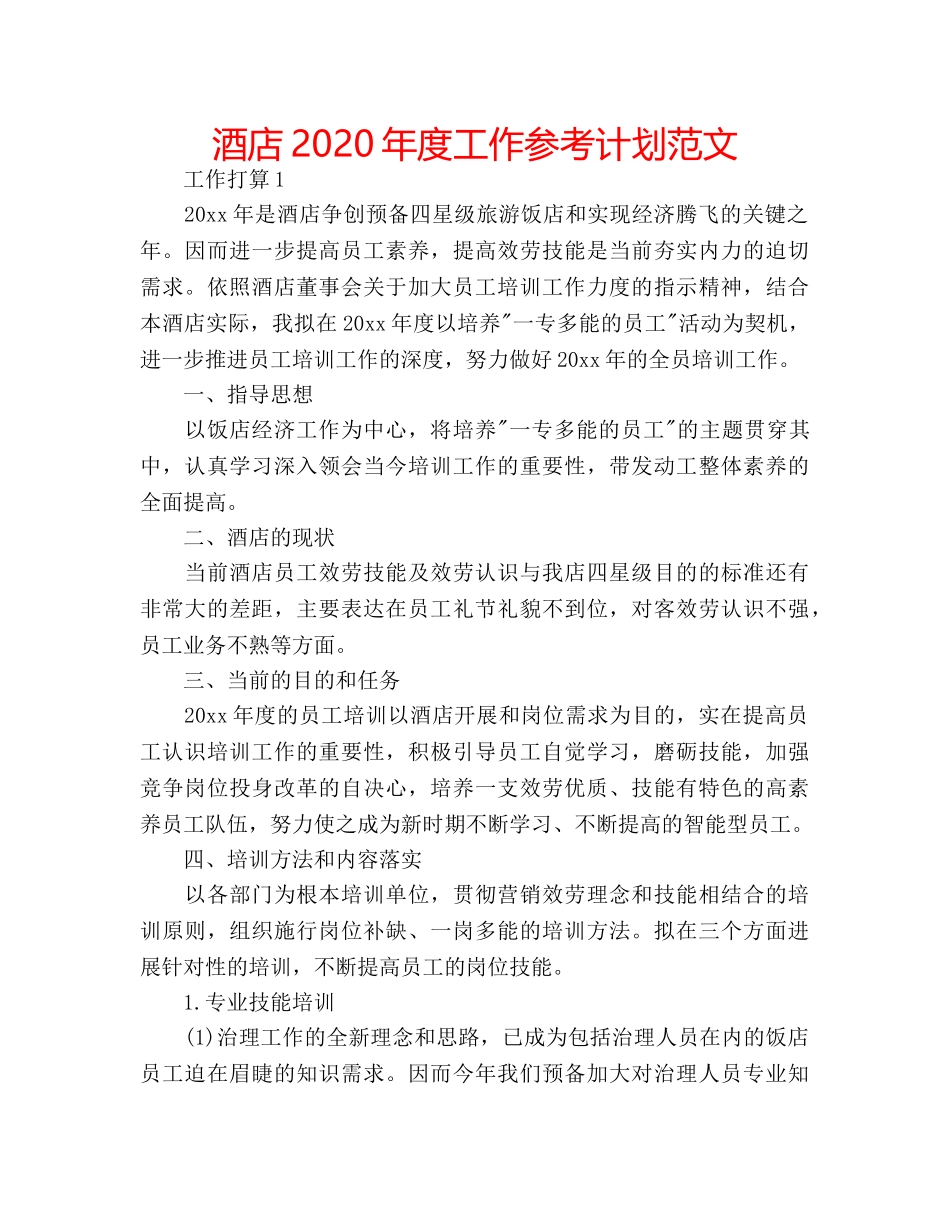 酒店 2020 年度工作参考计划范文

工作打算 1

20xx 年是酒店争创预备四星级旅游饭店和实现经济腾飞的关键之年。因而进一步提高员工素养，提高效劳技能是当前夯实内力的迫切需求。依照酒店董事会关于加大员工培训工作力度的指示精神，结合本酒店实际，我拟在 20xx 年度以培养"一专多能的员工"活动为契机，进一步推进员工培训工作的深度，努力做好 20xx 年的全员培训工作。

一、指导思想

以饭店经济工作为中心，将培养"一专多能的员工"的主题贯穿其中，认真学习深入领会当今培训工作的重要性，带发动工整体素养的全面提高。

二、酒店的现状

当前酒店员工效劳技能及效劳认识与我店四星级目的的标准还有非常大的差距，主要表达在员工礼节礼貌不到位，对客效劳认识不强，员工业务不熟等方面。

三、当前的目的和任务

20xx 年度的员工培训以酒店开展和岗位需求为目的，实在提高员工认识培训工作的重要性，积极引导员工自觉学习，磨砺技能，加强竞争岗位投身改革的自决心，培养一支效劳优质、技能有特色的高素养员工队伍，努力使之成为新时期不断学习、不断提高的智能型员工。

四、培训方法和内容落实

以各部门为根本培训单位，贯彻营销效劳理念和技能相结合的培训原则，组织施行岗位补缺、一岗多能的培训方法。拟在三个方面进展针对性的培训，不断提高员工的岗位技能。

1.专业技能培训

(1)治理工作的全新理念和思路，已成为包括治理人员在内的饭店员工迫在眉睫的知识需求。因而今年我们预备加大对治理人员专业知